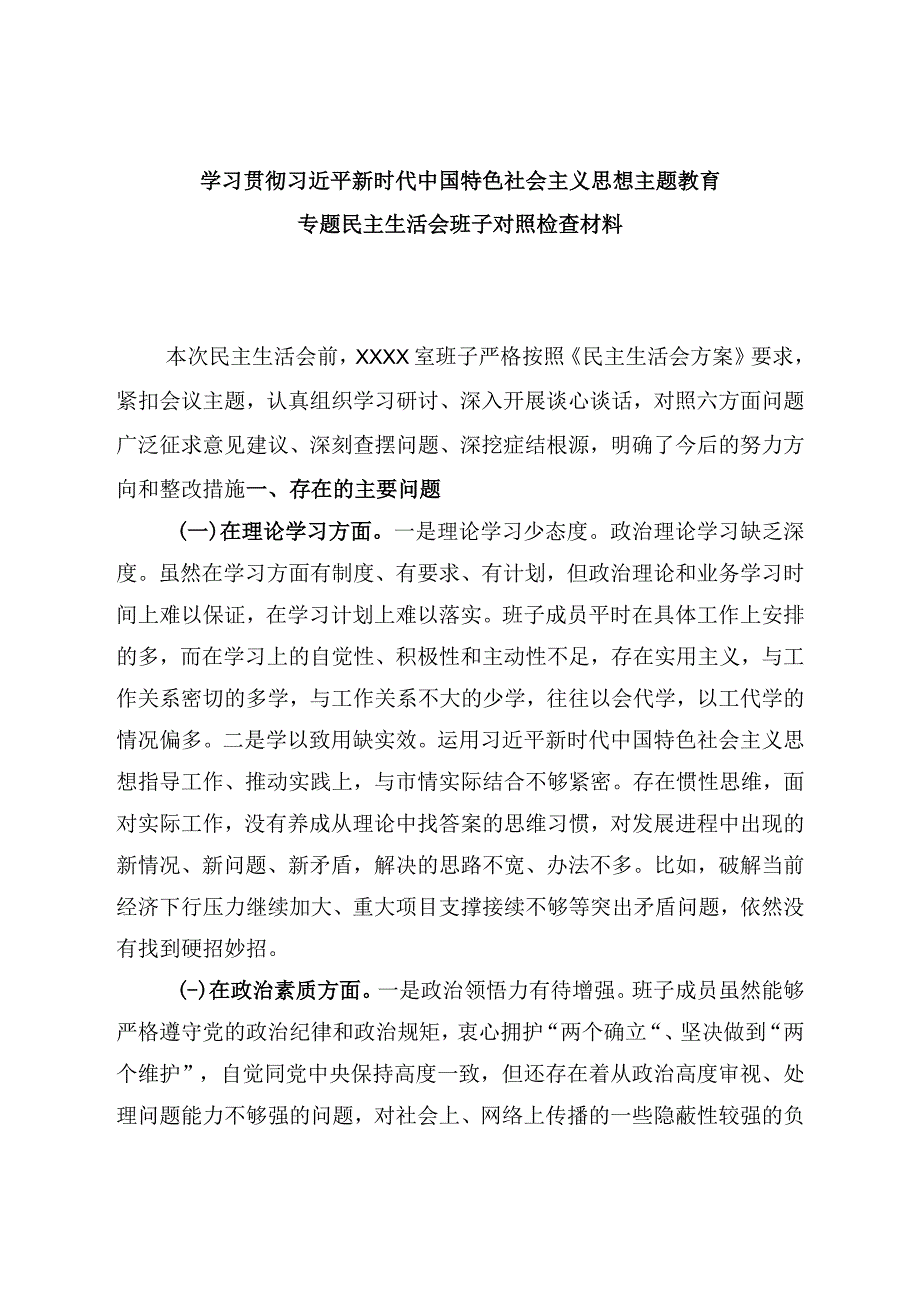 学习贯彻习近平新时代中国特色社会主义思想主题教育
专题民主生活会班子对照检查材料

本次民主生活会前，XXXX室班子严格按照《民主生活会方案》要求，紧扣会议主题，认真组织学习研讨、深入开展谈心谈话，对照六方面问题广泛征求意见建议、深刻查摆问题、深挖症结根源，明确了今后的努力方向和整改措施一、存在的主要问题

(一)在理论学习方面。一是理论学习少态度。政治理论学习缺乏深度。虽然在学习方面有制度、有要求、有计划，但政治理论和业务学习时间上难以保证，在学习计划上难以落实。班子成员平时在具体工作上安排的多，而在学习上的自觉性、积极性和主动性不足，存在实用主义，与工作关系密切的多学，与工作关系不大的少学，往往以会代学，以工代学的情况偏多。二是学以致用缺实效。运用习近平新时代中国特色社会主义思想指导工作、推动实践上，与市情实际结合不够紧密。存在惯性思维，面对实际工作，没有养成从理论中找答案的思维习惯，对发展进程中出现的新情况、新问题、新矛盾，解决的思路不宽、办法不多。比如，破解当前经济下行压力继续加大、重大项目支撑接续不够等突出矛盾问题，依然没有找到硬招妙招。

(-)在政治素质方面。一是政治领悟力有待增强。班子成员虽然能够严格遵守党的政治纪律和政治规矩，衷心拥护“两个确立“、坚决做到“两个维护”，自觉同党中央保持高度一致，但还存在着从政治高度审视、处理问题能力不够强的问题，对社会上、网络上传播的一些隐蔽性较强的负